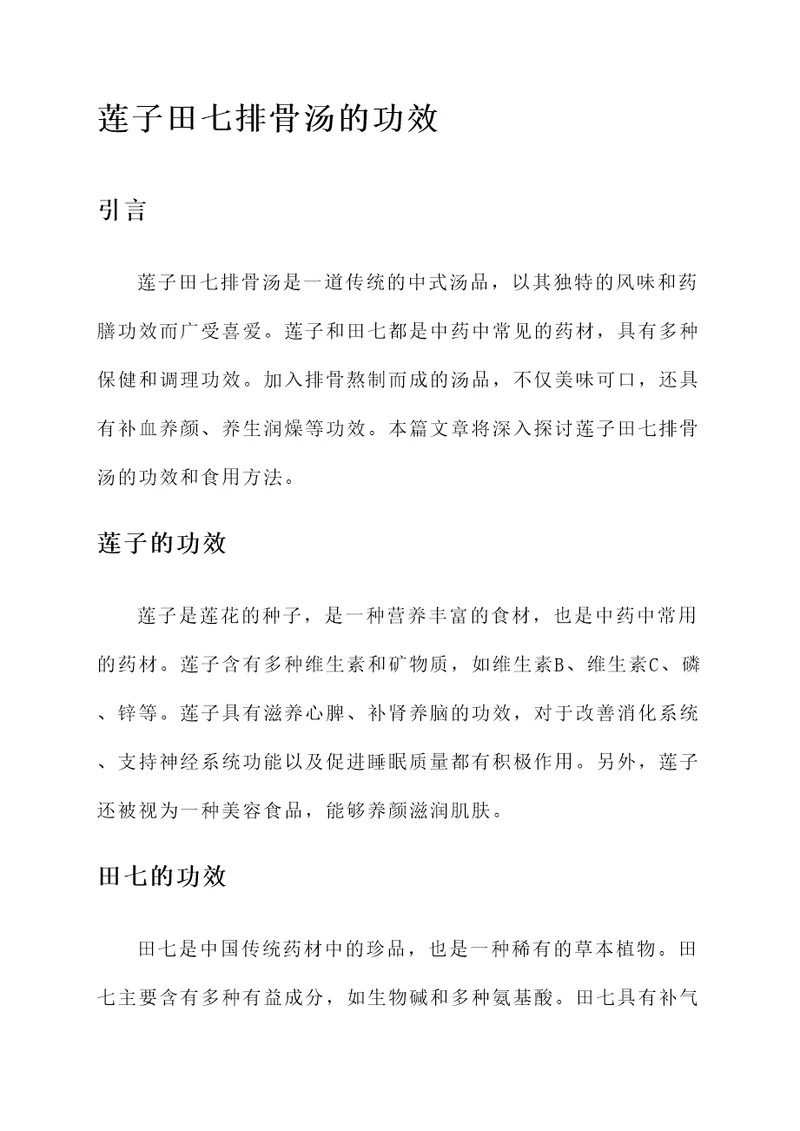 莲子田七排骨汤的功效

引言

莲子田七排骨汤是一道传统的中式汤品，以其独特的风味和药膳功效而广受喜爱。莲子和田七都是中药中常见的药材，具有多种保健和调理功效。加入排骨熬制而成的汤品，不仅美味可口，还具有补血养颜、养生润燥等功效。本篇文章将深入探讨莲子田七排骨汤的功效和食用方法。

莲子的功效

莲子是莲花的种子，是一种营养丰富的食材，也是中药中常用的药材。莲子含有多种维生素和矿物质，如维生素B、维生素C、磷、锌等。莲子具有滋养心脾、补肾养脑的功效，对于改善消化系统、支持神经系统功能以及促进睡眠质量都有积极作用。另外，莲子还被视为一种美容食品，能够养颜滋润肌肤。

田七的功效

田七是中国传统药材中的珍品，也是一种稀有的草本植物。田七主要含有多种有益成分，如生物碱和多种氨基酸。田七具有补气